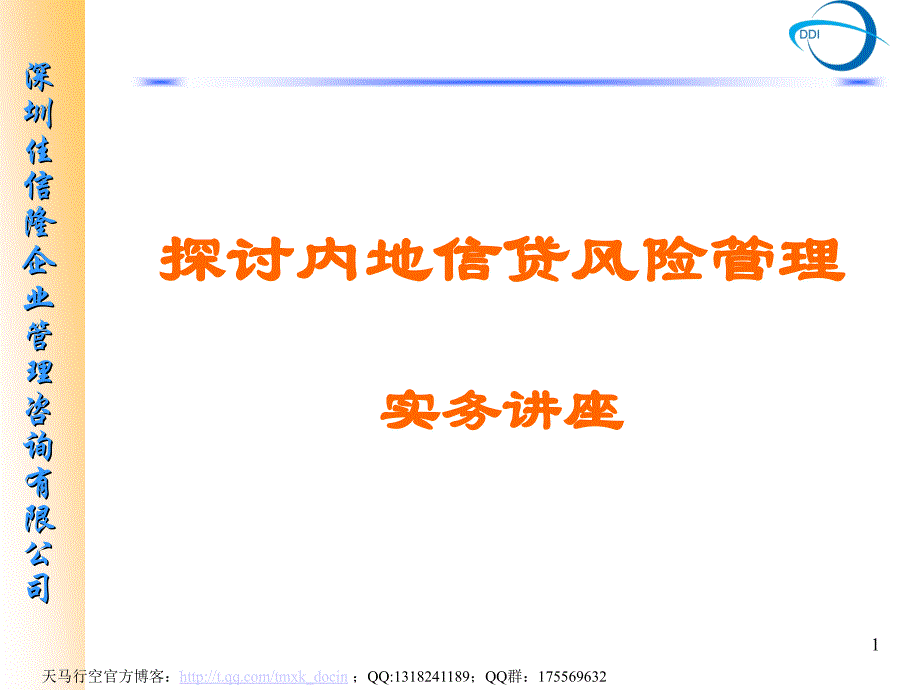 深圳佳信隆企业管理咨询有限公司

DDI

探讨内地信贷风险管理

实务讲座

1

天马行空官方博客：http://t.qq.com/tmxk_docin ；QQ:1318241189；QQ群：175569632